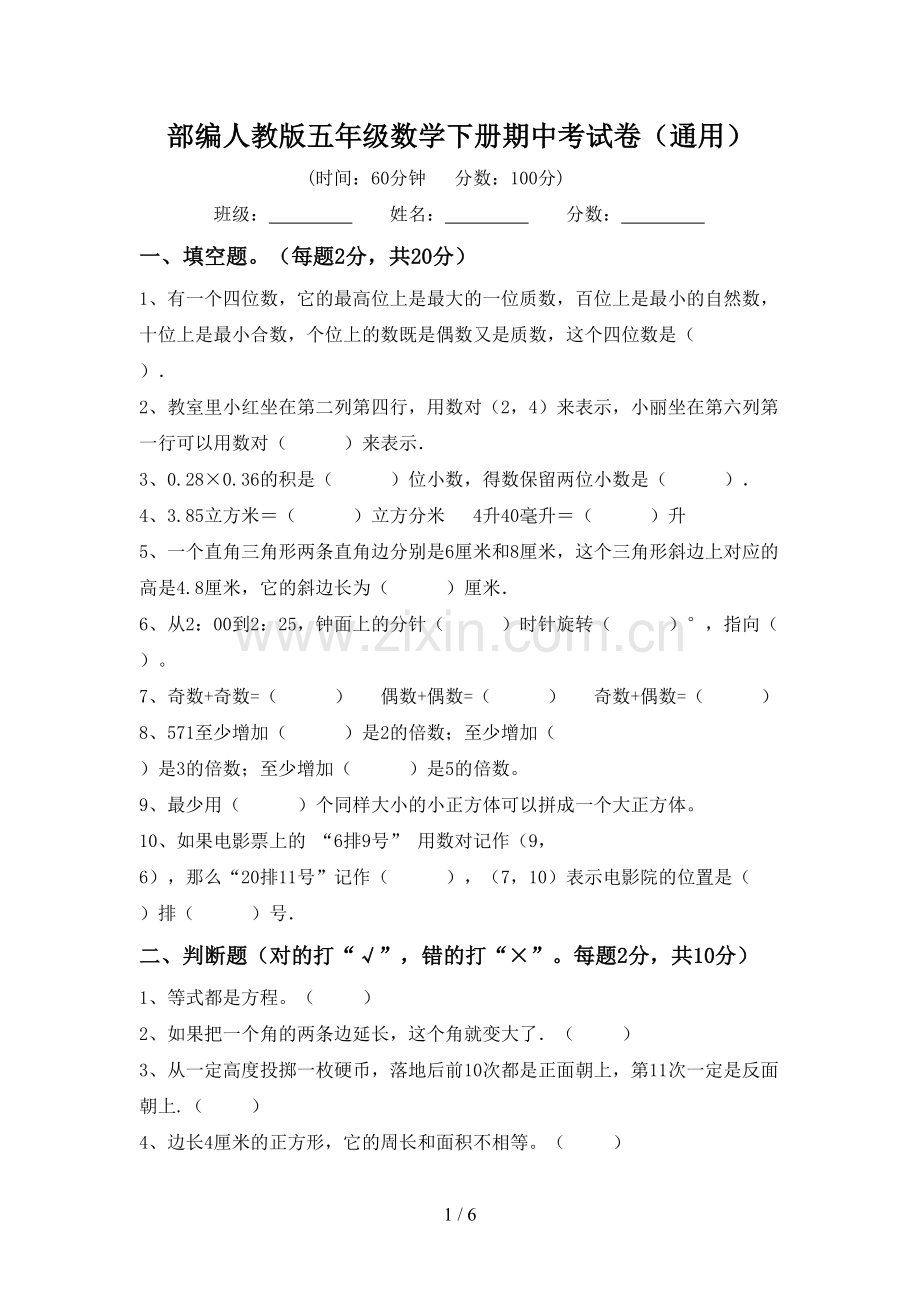 部编人教版五年级数学下册期中考试卷（通用）

（时间：60分钟 分数：100分）

班级：____ 姓名：____ 分数：____

一、填空题。（每题2分，共20分）

1、有一个四位数，它的最高位上是最大的一位质数，百位上是最小的自然数，十位上是最小合数，个位上的数既是偶数又是质数，这个四位数是（ ）.

2、教室里小红坐在第二列第四行，用数对（2，4）来表示，小丽坐在第六列第一行可以用数对（ ）来表示.

3、0.28×0.36的积是（ ）位小数，得数保留两位小数是（ ）.

4、3.85立方米＝（ ）立方分米 4升40毫升＝（ ）升

5、一个直角三角形两条直角边分别是6厘米和8厘米，这个三角形斜边上对应的高是4.8厘米，它的斜边长为（ ）厘米.

6、从2：00到2：25，钟面上的分针（ ）时针旋转（ ）°，指向（ ）。

7、奇数+奇数=（ ） 偶数+偶数=（ ） 奇数+偶数=（ ）

8、571至少增加（ ）是2的倍数；至少增加（ ）是3的倍数；至少增加（ ）是5的倍数。

9、最少用（ ）个同样大小的小正方体可以拼成一个大正方体。

10、如果电影票上的“6排9号”用数对记作（9，6），那么“20排11号”记作（ ），（7，10）表示电影院的位置是（ ）排（ ）号.

二、判断题（对的打“√”，错的打“×”。每题2分，共10分）

1、等式都是方程。（ ）

2、如果把一个角的两条边延长，这个角就变大了.（ ）

3、从一定高度投掷一枚硬币，落地后前10次都是正面朝上，第11次一定是反面朝上.（ ）

4、边长4厘米的正方形，它的周长和面积不相等。（ ）

1 / 6

www.zixin.com.cn